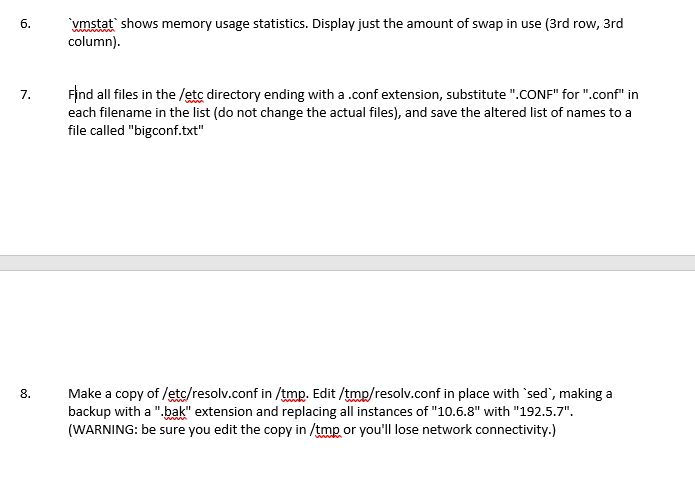 6. `vmstat` shows memory usage statistics. Display just the amount of swap in use (3rd row, 3rd column).

7. Find all files in the /etc directory ending with a .conf extension, substitute ".CONF" for ".conf" in each filename in the list (do not change the actual files), and save the altered list of names to a file called "bigconf.txt"

8. Make a copy of /etc/resolv.conf in /tmp. Edit /tmp/resolv.conf in place with `sed`, making a backup with a ".bak" extension and replacing all instances of "10.6.8" with "192.5.7". (WARNING: be sure you edit the copy in /tmp or you'll lose network connectivity.)